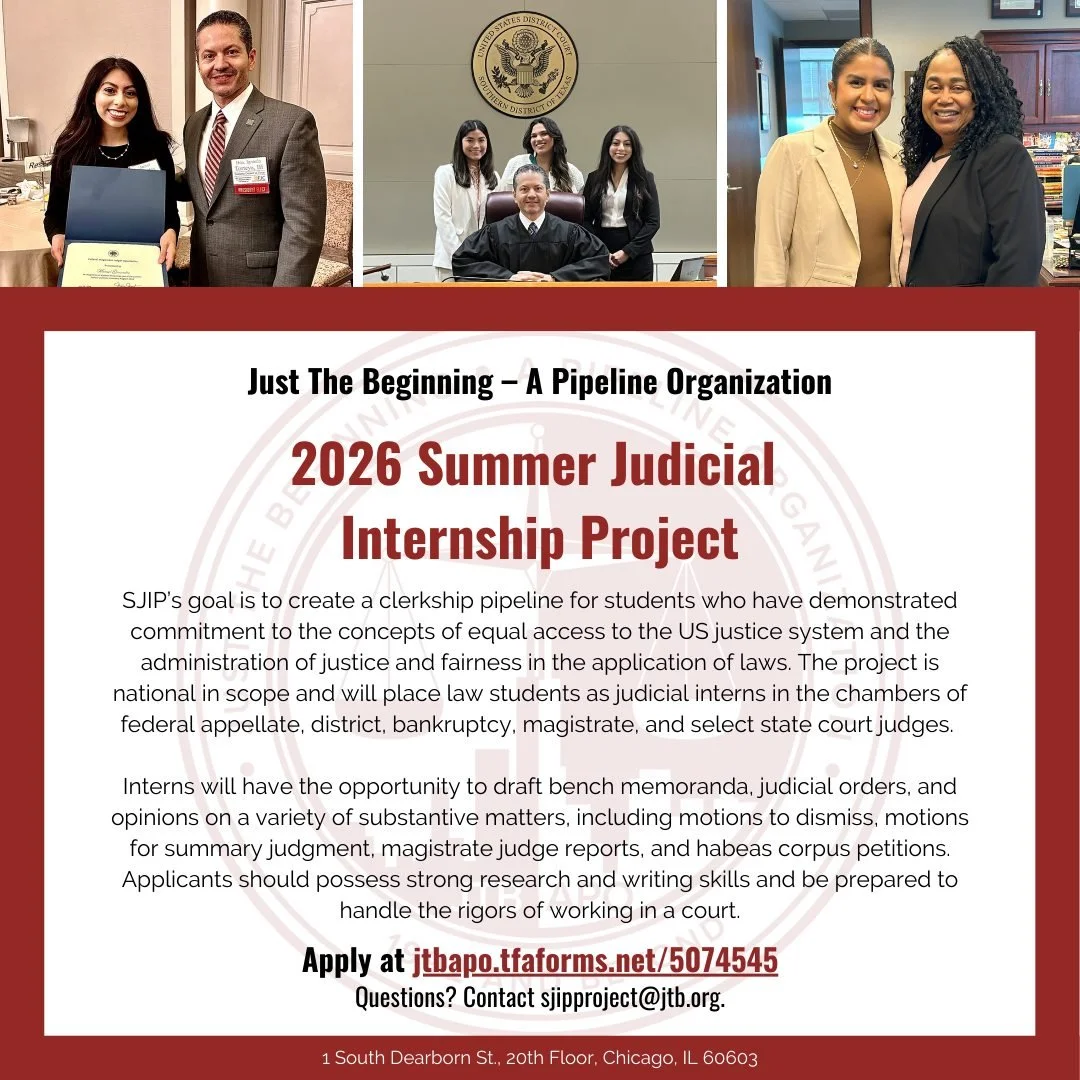 UNITED STATES DISTRICT COURT SOUTHERN DISTRICT OF TEXAS

Just The Beginning – A Pipeline Organization

2026 Summer Judicial Internship Project

SJIP's goal is to create a clerkship pipeline for students who have demonstrated commitment to the concepts of equal access to the US justice system and the administration of justice and fairness in the application of laws. The project is national in scope and will place law students as judicial interns in the chambers of federal appellate, district, bankruptcy, magistrate, and select state court judges.

Interns will have the opportunity to draft bench memoranda, judicial orders, and opinions on a variety of substantive matters, including motions to dismiss, motions for summary judgment, magistrate judge reports, and habeas corpus petitions. Applicants should possess strong research and writing skills and be prepared to handle the rigors of working in a court.

Apply at jtbapo.tfaforms.net/5074545
Questions? Contact sjipproject@jtb.org.

1 South Dearborn St., 20th Floor, Chicago, IL 60603